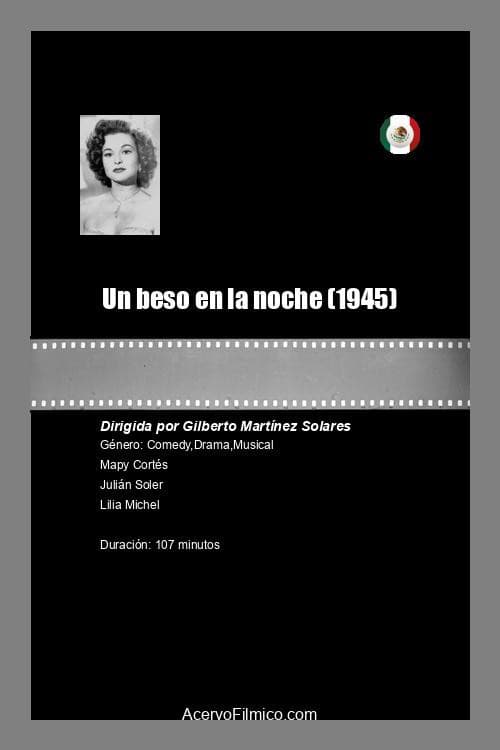 Un beso en la noche (1945)

Dirigida por Gilberto Martínez Solares
Género: Comedy,Drama,Musical
Mapy Cortés
Julián Soler
Lilia Michel

Duración: 107 minutos

AcervoFilmico.com